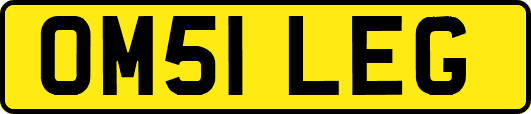 OM51 LEG